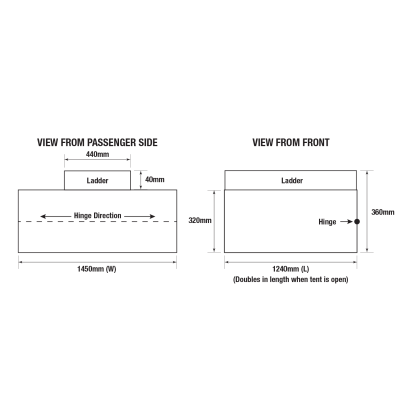 VIEW FROM PASSENGER SIDE

440mm

Ladder

40mm

Hinge Direction

1450mm (W)

VIEW FROM FRONT

Ladder

320mm

Hinge

360mm

1240mm (L)
(Doubles in length when tent is open)